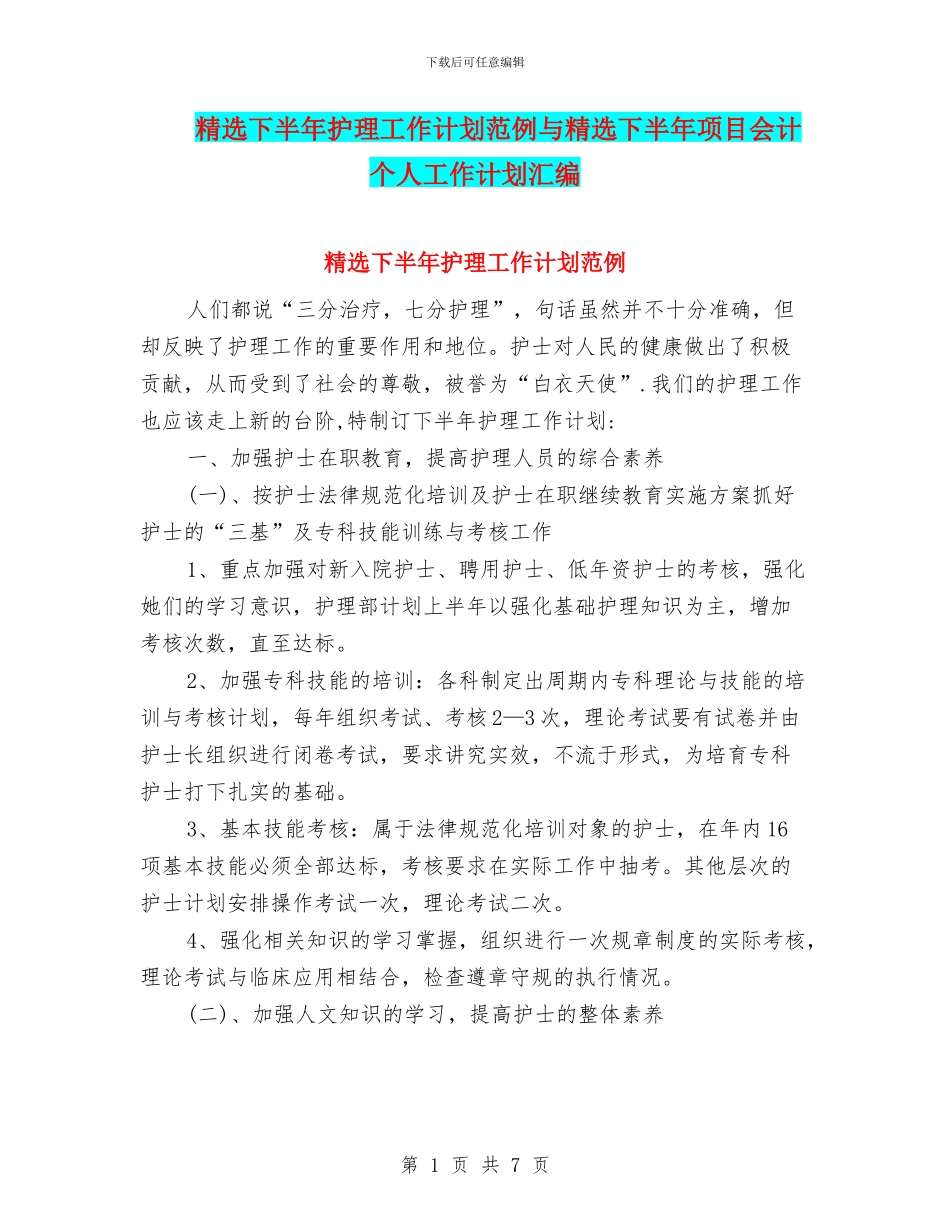 下载后可任意编辑

精选下半年护理工作计划范例与精选下半年项目会计个人工作计划汇编

精选下半年护理工作计划范例

人们都说“三分治疗，七分护理”，句话虽然并不十分准确，但却反映了护理工作的重要作用和地位。护士对人民的健康做出了积极贡献，从而受到了社会的尊敬，被誉为“白衣天使”.我们的护理工作也应该走上新的台阶,特制订下半年护理工作计划:

一、加强护士在职教育，提高护理人员的综合素养

(一)、按护士法律规范化培训及护士在职继续教育实施方案抓好护士的“三基”及专科技能训练与考核工作

1、重点加强对新入院护士、聘用护士、低年资护士的考核，强化她们的学习意识，护理部计划上半年以强化基础护理知识为主，增加考核次数，直至达标。

2、加强专科技能的培训：各科制定出周期内专科理论与技能的培训与考核计划，每年组织考试、考核2—3次，理论考试要有试卷并由护士长组织进行闭卷考试，要求讲究实效，不流于形式，为培育专科护士打下扎实的基础。

3、基本技能考核：属于法律规范化培训对象的护士，在年内16项基本技能必须全部达标，考核要求在实际工作中抽考。其他层次的护士计划安排操作考试一次，理论考试二次。

4、强化相关知识的学习掌握，组织进行一次规章制度的实际考核，理论考试与临床应用相结合，检查遵章守规的执行情况。

(二)、加强人文知识的学习，提高护士的整体素养

第 1 页 共 7 页